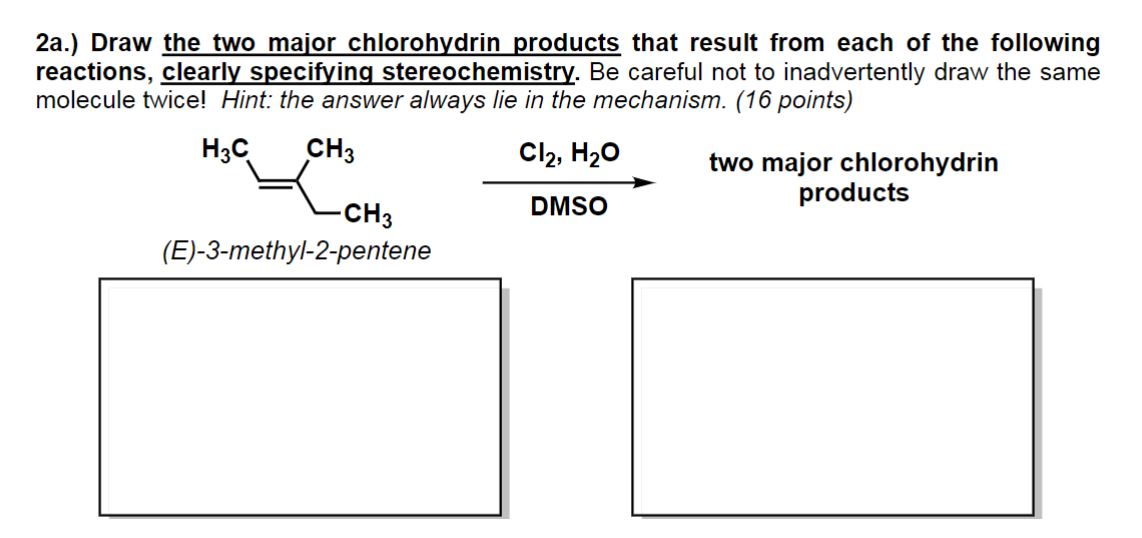 2a.) Draw the two major chlorohydrin products that result from each of the following reactions, clearly specifying stereochemistry. Be careful not to inadvertently draw the same molecule twice! Hint: the answer always lie in the mechanism. (16 points)

$H_3C$ $CH_3$ $CH_3$

(E)-3-methyl-2-pentene

$Cl_2$, $H_2O$

DMSO

two major chlorohydrin products